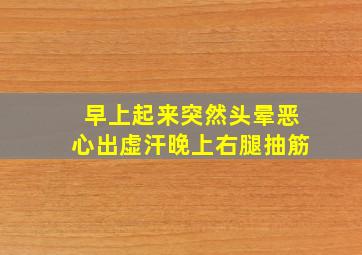 早上起来突然头晕恶心出虚汗晚上右腿抽筋